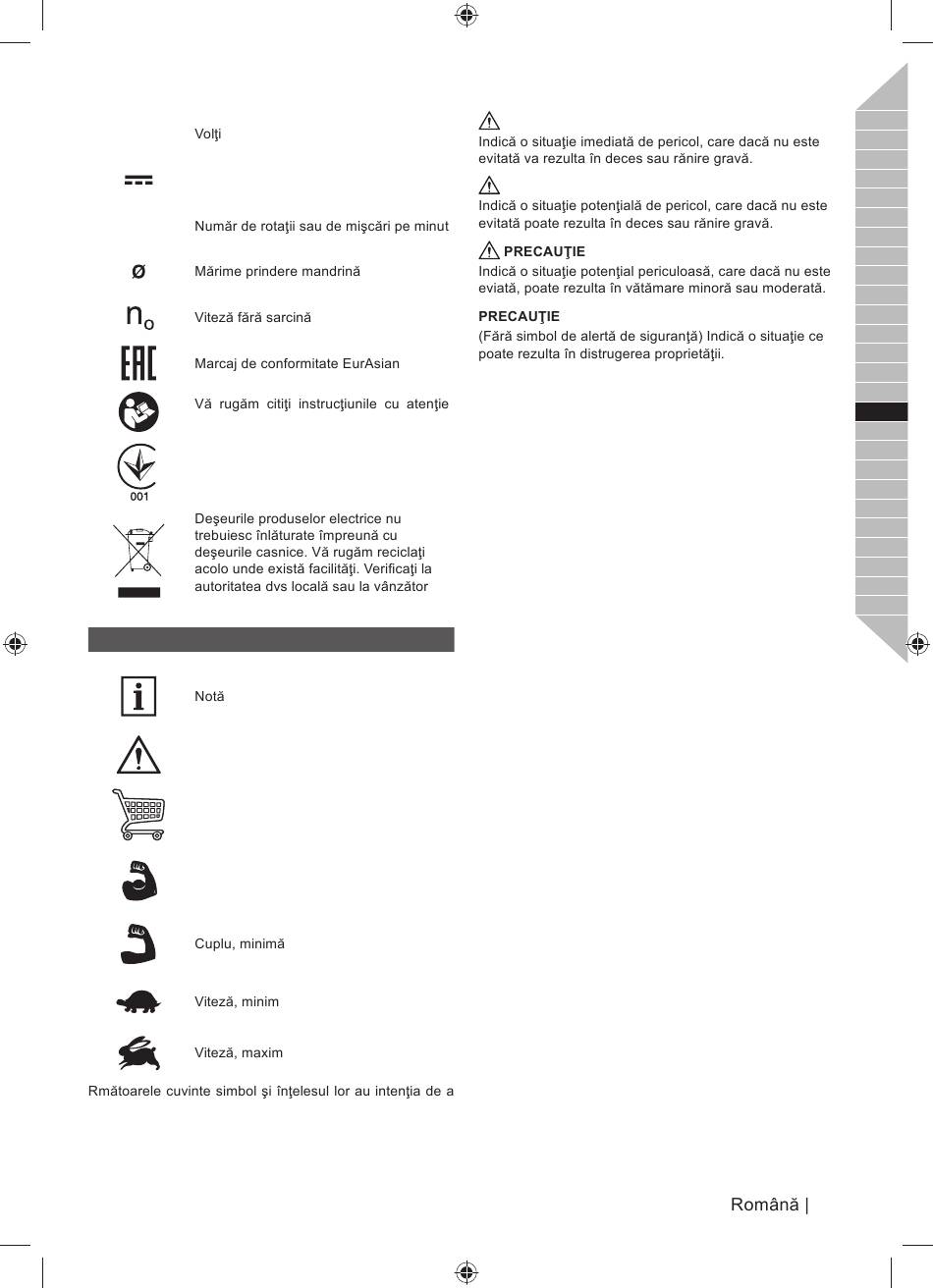 Volţi

Număr de rotaţii sau de mişcări pe minut

ø Mărime prindere mandrină

$n_o$ Viteză fără sarcină

EAC Marcaj de conformitate EurAsian

Vă rugăm citiţi instrucţiunile cu atenţie

001

Deşeurile produselor electrice nu trebuiesc înlăturate împreună cu deşeurile casnice. Vă rugăm reciclaţi acolo unde există facilităţi. Verificaţi la autoritatea dvs locală sau la vânzător

Notă

Cuplu, minimă

Viteză, minim

Viteză, maxim

Rmătoarele cuvinte simbol şi înţelesul lor au intenţia de a

Indică o situaţie imediată de pericol, care dacă nu este evitată va rezulta în deces sau rănire gravă.

Indică o situaţie potenţială de pericol, care dacă nu este evitată poate rezulta în deces sau rănire gravă.

PRECAUŢIE
Indică o situaţie potenţial periculoasă, care dacă nu este eviată, poate rezulta în vătămare minoră sau moderată.

PRECAUŢIE
(Fără simbol de alertă de siguranţă) Indică o situaţie ce poate rezulta în distrugerea proprietăţii.

Română |